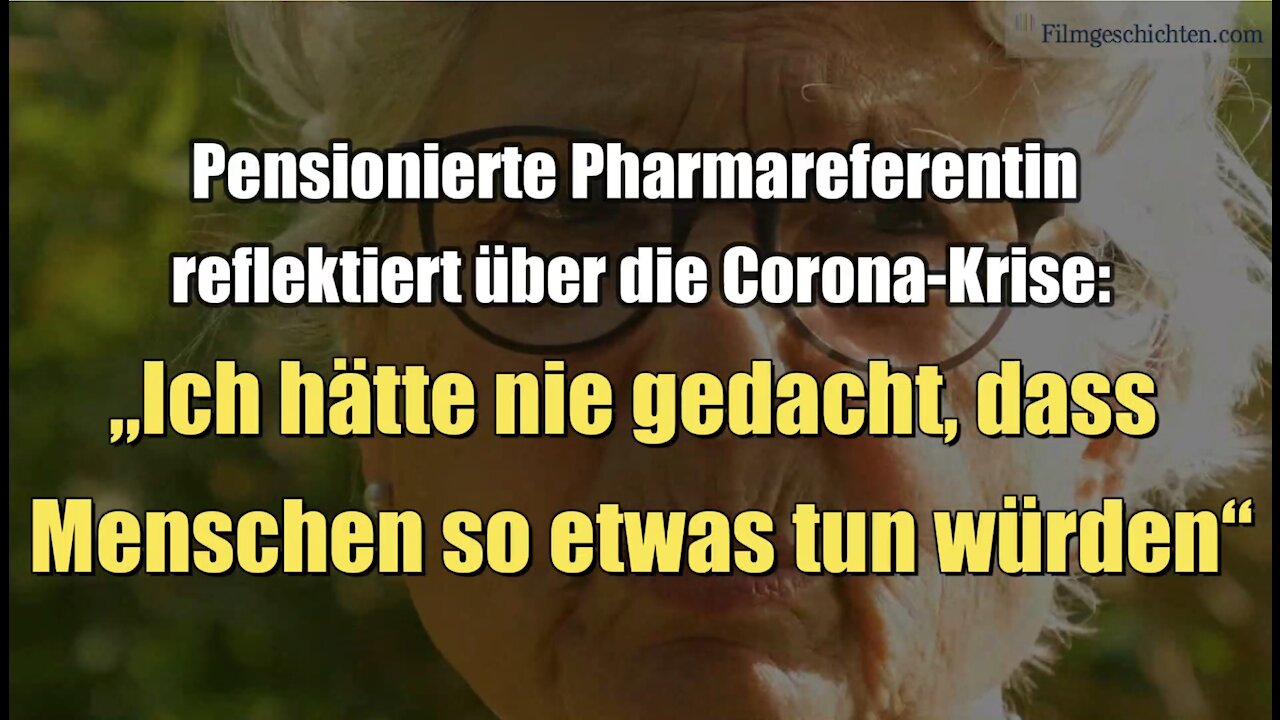 Filmgeschichten.com

Pensionierte Pharmareferentin reflektiert über die Corona-Krise:

„Ich hätte nie gedacht, dass Menschen so etwas tun würden“